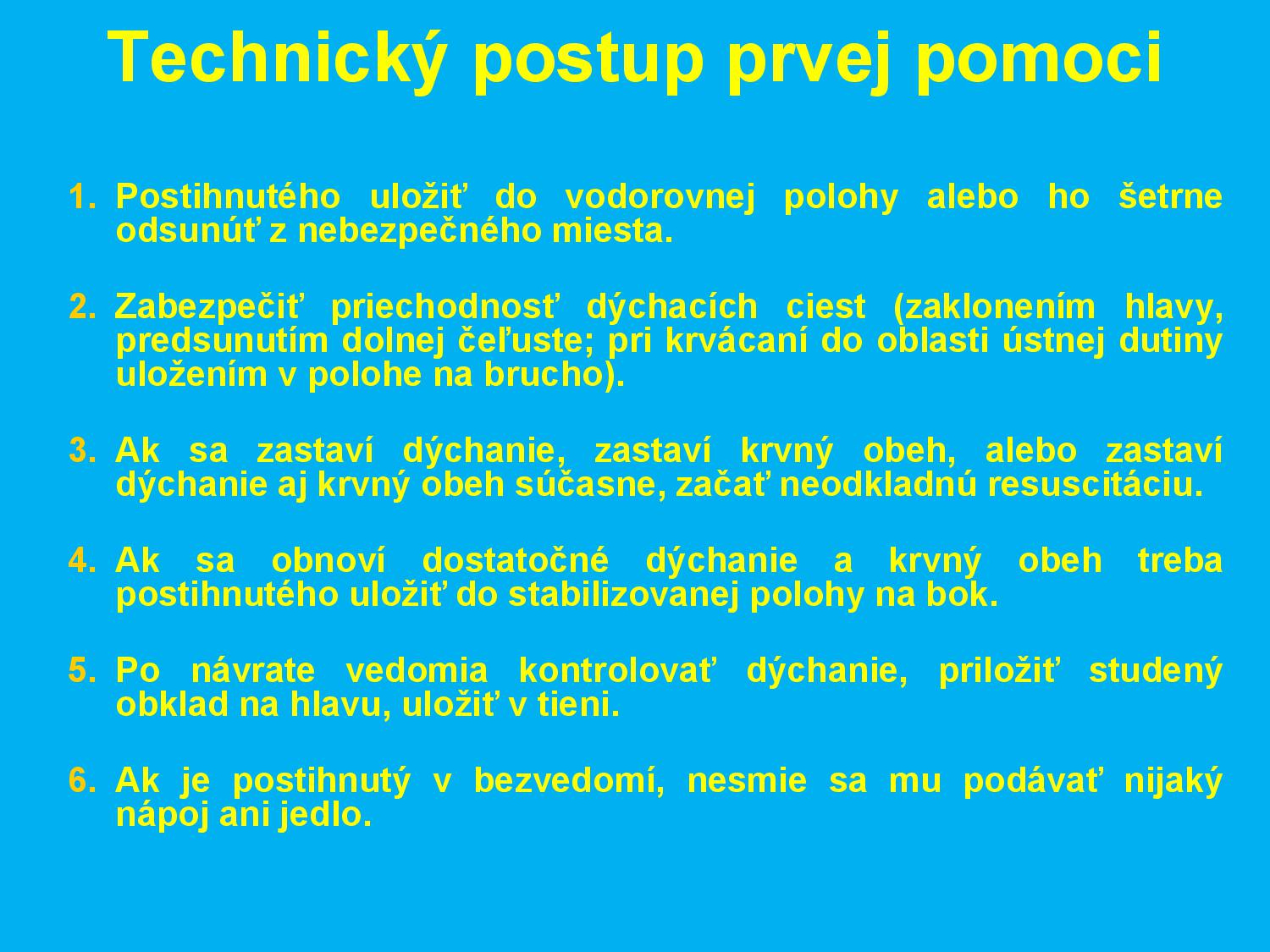 Technický postup prvej pomoci

1. Postihnutého uložiť do vodorovnej polohy alebo ho šetrne odsunúť z nebezpečného miesta.

2. Zabezpečiť priechodnosť dýchacích ciest (zaklonením hlavy, predsunutím dolnej čeľuste; pri krvácaní do oblasti ústnej dutiny uložením v polohe na brucho).

3. Ak sa zastaví dýchanie, zastaví krvný obeh, alebo zastaví dýchanie aj krvný obeh súčasne, začať neodkladnú resuscitáciu.

4. Ak sa obnoví dostatočné dýchanie a krvný obeh treba postihnutého uložiť do stabilizovanej polohy na bok.

5. Po návrate vedomia kontrolovať dýchanie, priložiť studený obklad na hlavu, uložiť v tieni.

6. Ak je postihnutý v bezvedomí, nesmie sa mu podávať nijaký nápoj ani jedlo.